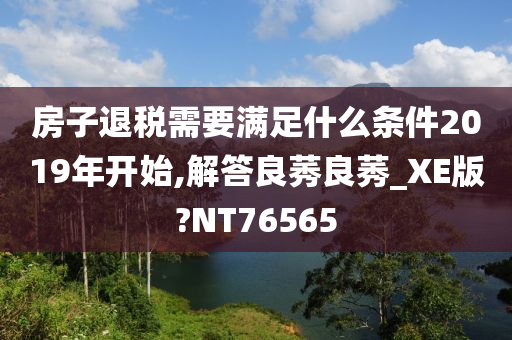 房子退税需要满足什么条件2019年开始,解答良莠良莠_XE版?NT76565